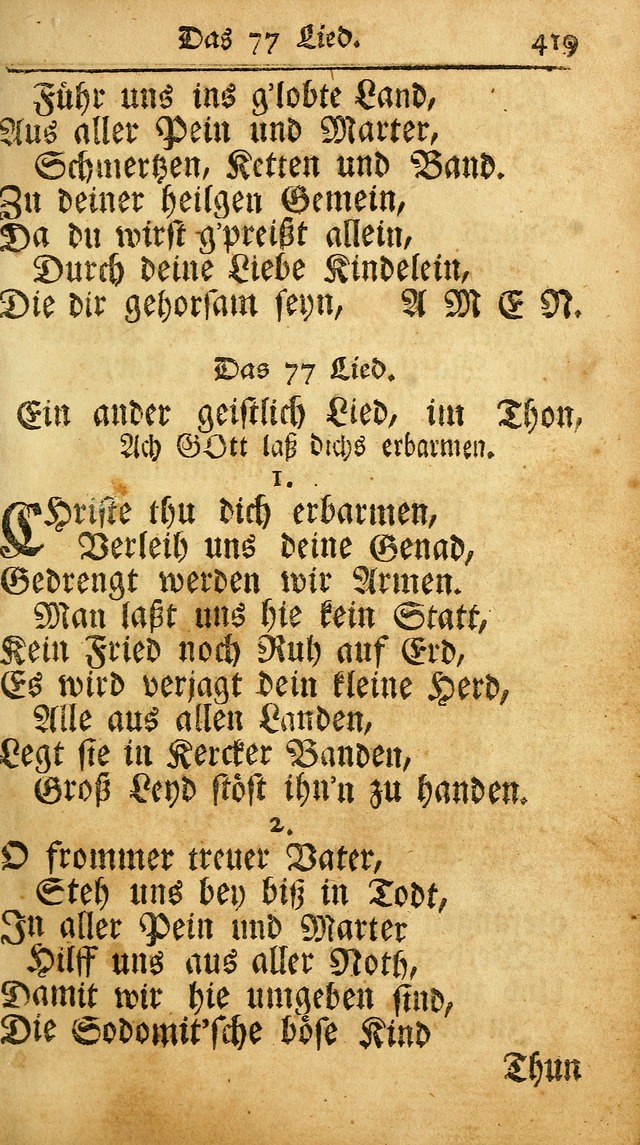 Das 77 Lied. 419

Führ uns ins g'lobte Land,
Aus aller Pein und Marter,
Schmertzen, Ketten und Band.
Zu deiner heilgen Gemein,
Da du wirst g'preißt allein,
Durch deine Liebe Kindelein,
Die dir gehorsam seyn, A M E N.

Das 77 Lied.

Ein ander geistlich Lied, im Thon, Ach GOtt laß dichs erbarmen.

1.

Christe thu dich erbarmen,
Verleih uns deine Genad,
Gedrengt werden wir Armen.
Man laßt uns hie kein Statt,
Kein Fried noch Ruh auf Erd,
Es wird verjagt dein kleine Herd,
Alle aus allen Landen,
Legt sie in Kercker Banden,
Groß Leyd stöst ihn'n zu handen.

2.

O frommer treuer Vater,
Steh uns bey biß in Todt,
In aller Pein und Marter
Hilff uns aus aller Noth,
Damit wir hie umgeben sind,
Die Sodomit'sche böse Kind

Thun